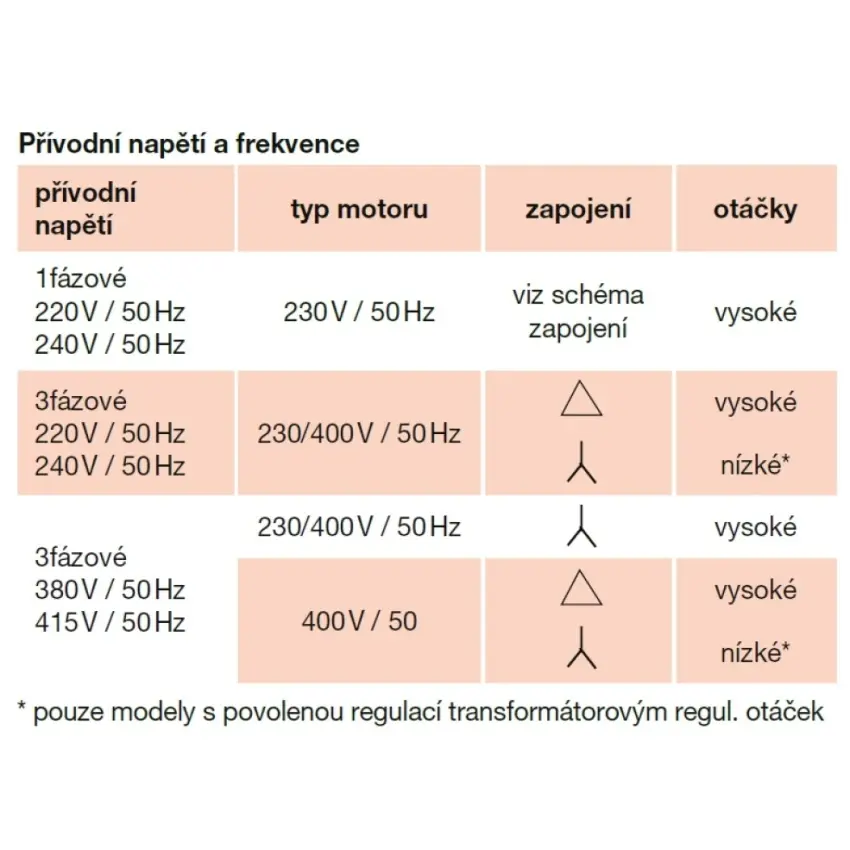 Přívodní napětí a frekvence

| přívodní napětí | typ motoru | zapojení | otáčky |
|---|---|---|---|
| 1fázové 220V / 50Hz 240V / 50Hz | 230V / 50Hz | viz schéma zapojení | vysoké |
| 3fázové 220V / 50Hz 240V / 50Hz | 230/400V / 50Hz | $\triangle$ | vysoké |
| | | $\curlywedge$ | nízké* |
| 3fázové 380V / 50Hz 415V / 50Hz | 230/400V / 50Hz | $\curlywedge$ | vysoké |
| | 400V / 50 | $\triangle$ | vysoké |
| | | $\curlywedge$ | nízké* |

* pouze modely s povolenou regulací transformátorovým regul. otáček